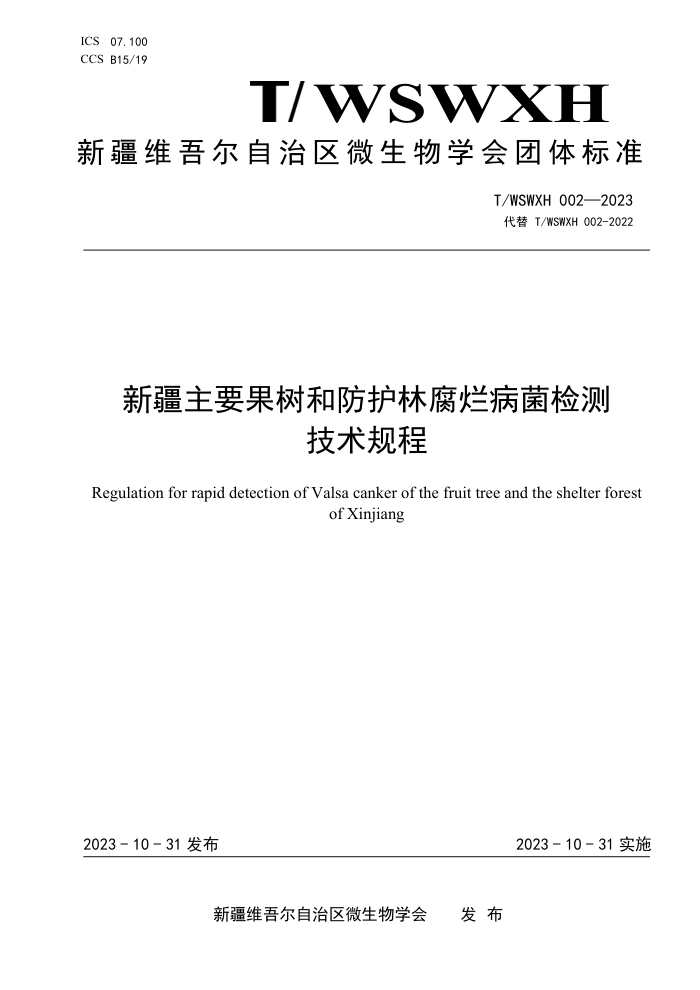 ICS 07.100
CCS B15/19

T/WSWXH

新疆维吾尔自治区微生物学会团体标准

T/WSWXH 002—2023
代替 T/WSWXH 002-2022

新疆主要果树和防护林腐烂病菌检测技术规程

Regulation for rapid detection of Valsa canker of the fruit tree and the shelter forest of Xinjiang

2023 - 10 - 31 发布

2023 - 10 - 31 实施

新疆维吾尔自治区微生物学会 发 布